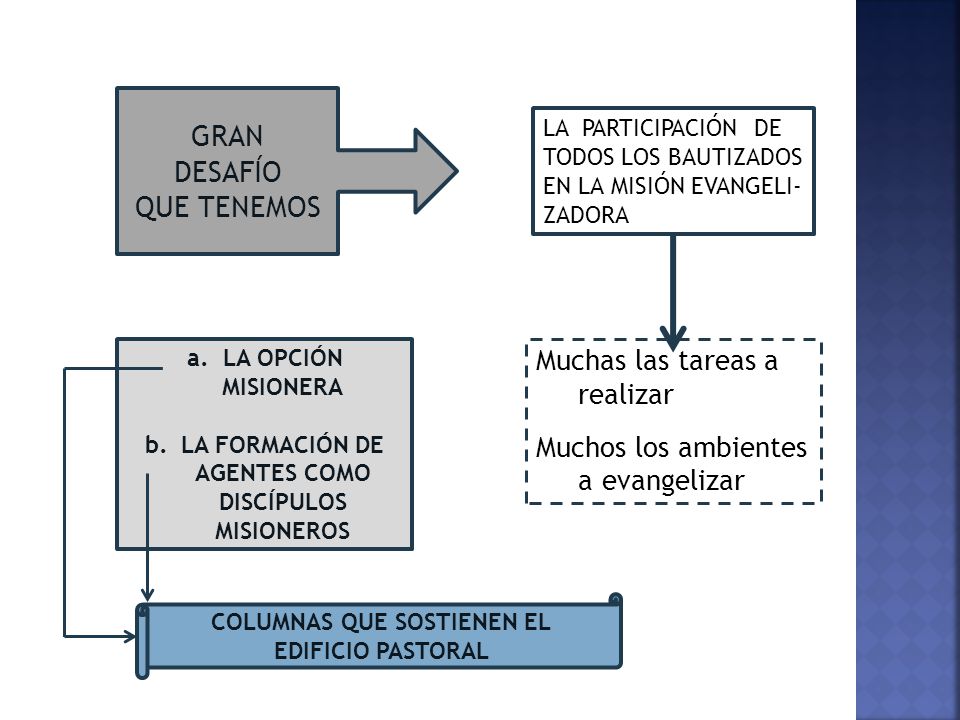 GRAN DESAFÍO QUE TENEMOS

LA PARTICIPACIÓN DE TODOS LOS BAUTIZADOS EN LA MISIÓN EVANGELIZADORA

Muchas las tareas a realizar

Muchos los ambientes a evangelizar

a. LA OPCIÓN MISIONERA

b. LA FORMACIÓN DE AGENTES COMO DISCÍPULOS MISIONEROS

COLUMNAS QUE SOSTIENEN EL EDIFICIO PASTORAL